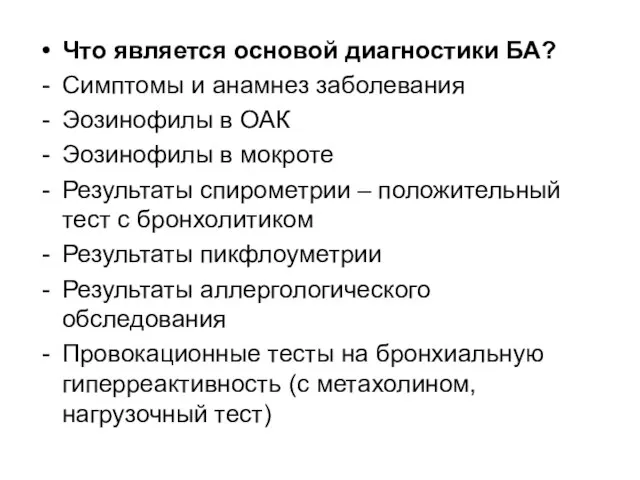 • Что является основой диагностики БА?
- Симптомы и анамнез заболевания
- Эозинофилы в ОАК
- Эозинофилы в мокроте
- Результаты спирометрии – положительный тест с бронхолитиком
- Результаты пикфлоуметрии
- Результаты аллергологического обследования
- Провокационные тесты на бронхиальную гиперреактивность (с метахолином, нагрузочный тест)